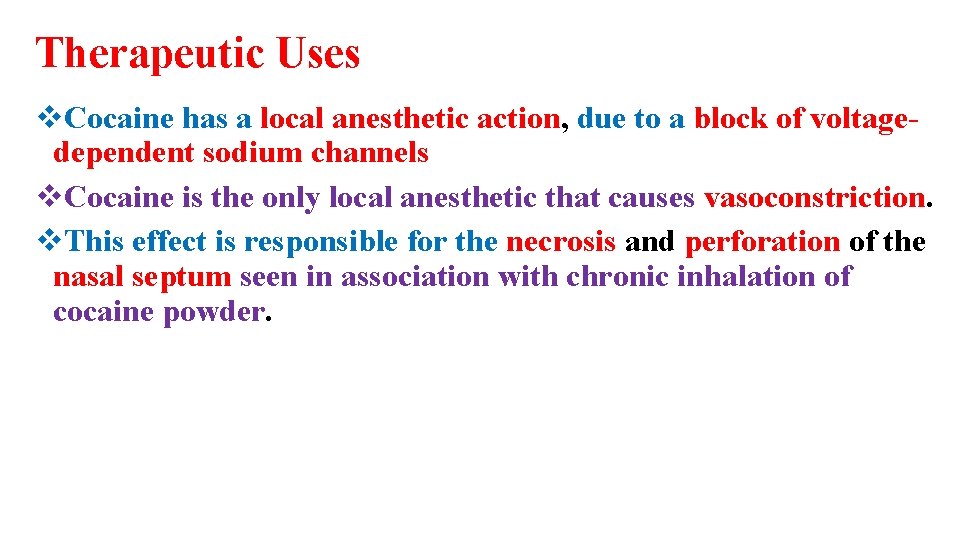 Therapeutic Uses

❖Cocaine has a local anesthetic action, due to a block of voltage-dependent sodium channels

❖Cocaine is the only local anesthetic that causes vasoconstriction.

❖This effect is responsible for the necrosis and perforation of the nasal septum seen in association with chronic inhalation of cocaine powder.